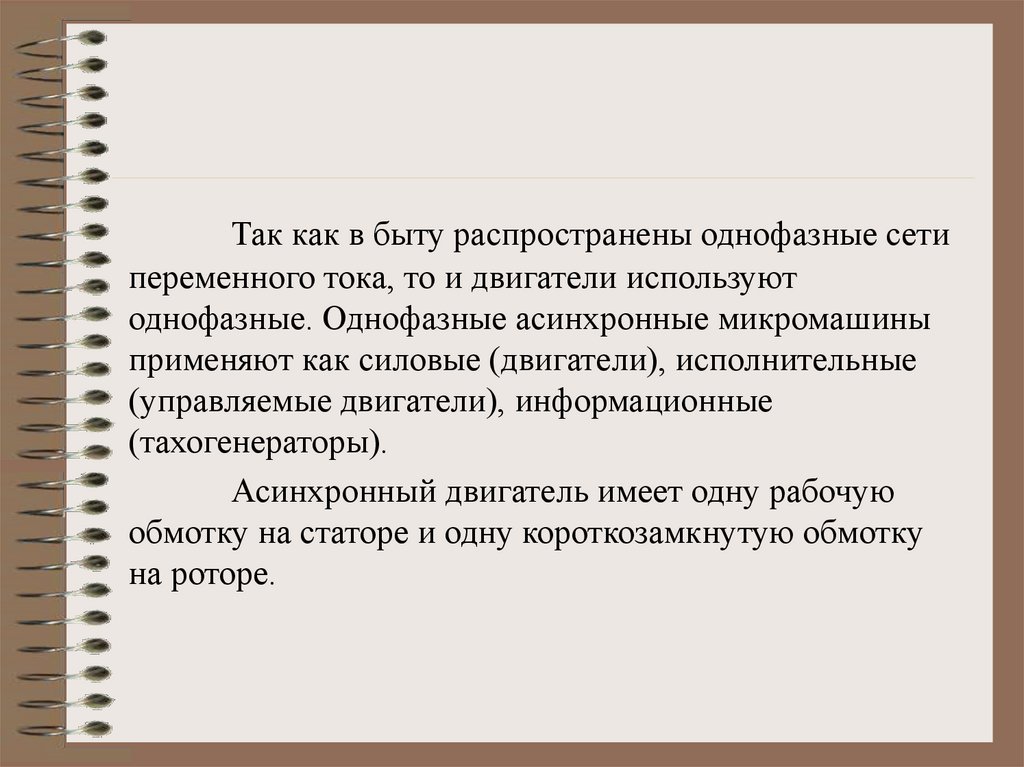 Так как в быту распространены однофазные сети переменного тока, то и двигатели используют однофазные. Однофазные асинхронные микромашины применяют как силовые (двигатели), исполнительные (управляемые двигатели), информационные (тахогенераторы).

Асинхронный двигатель имеет одну рабочую обмотку на статоре и одну короткозамкнутую обмотку на роторе.